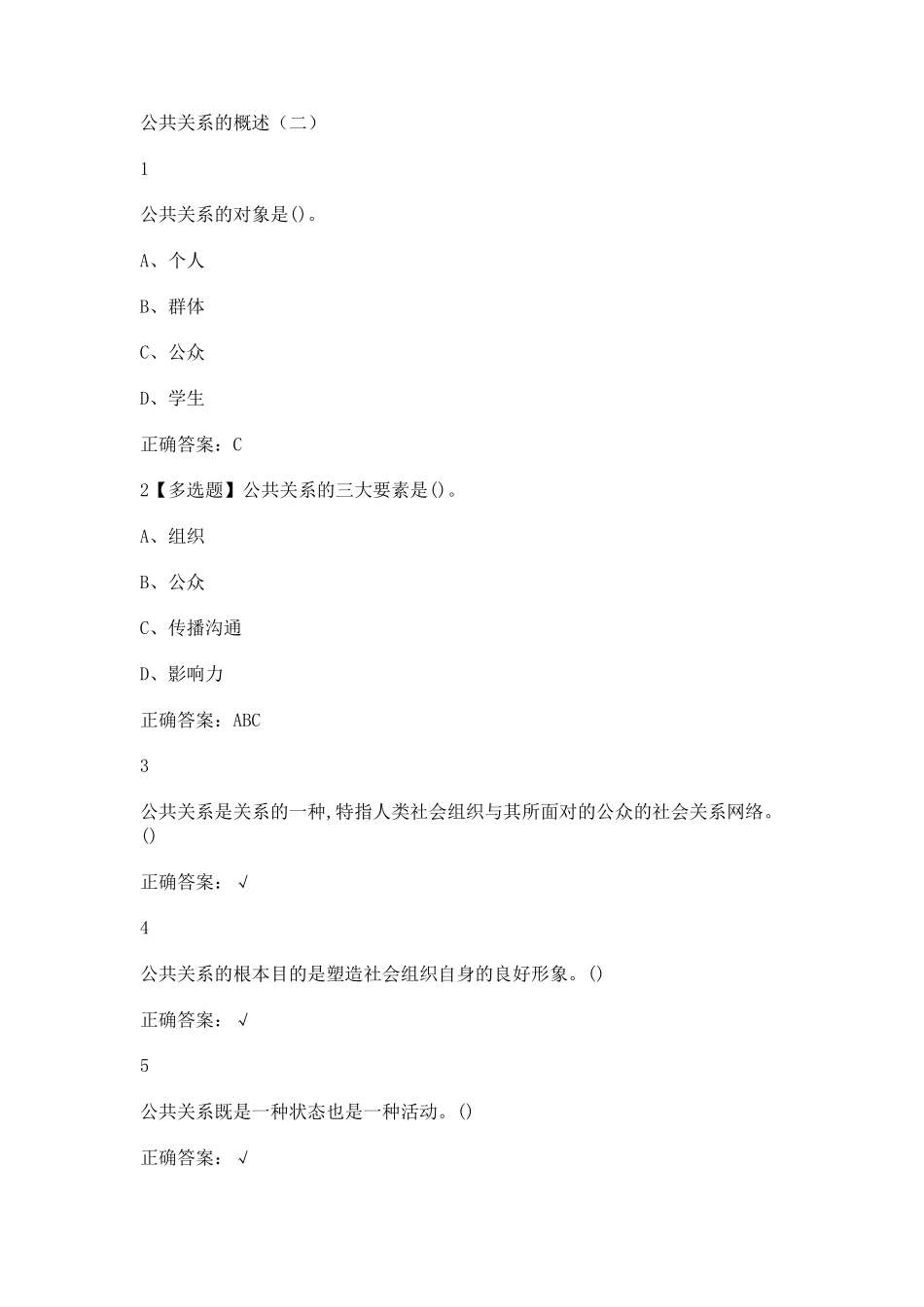 公共关系的概述（二）

1

公共关系的对象是()。

A、个人

B、群体

C、公众

D、学生

正确答案：C

2【多选题】公共关系的三大要素是()。

A、组织

B、公众

C、传播沟通

D、影响力

正确答案：ABC

3

公共关系是关系的一种,特指人类社会组织与其所面对的公众的社会关系网络。()

正确答案：√

4

公共关系的根本目的是塑造社会组织自身的良好形象。()

正确答案：√

5

公共关系既是一种状态也是一种活动。()

正确答案：√